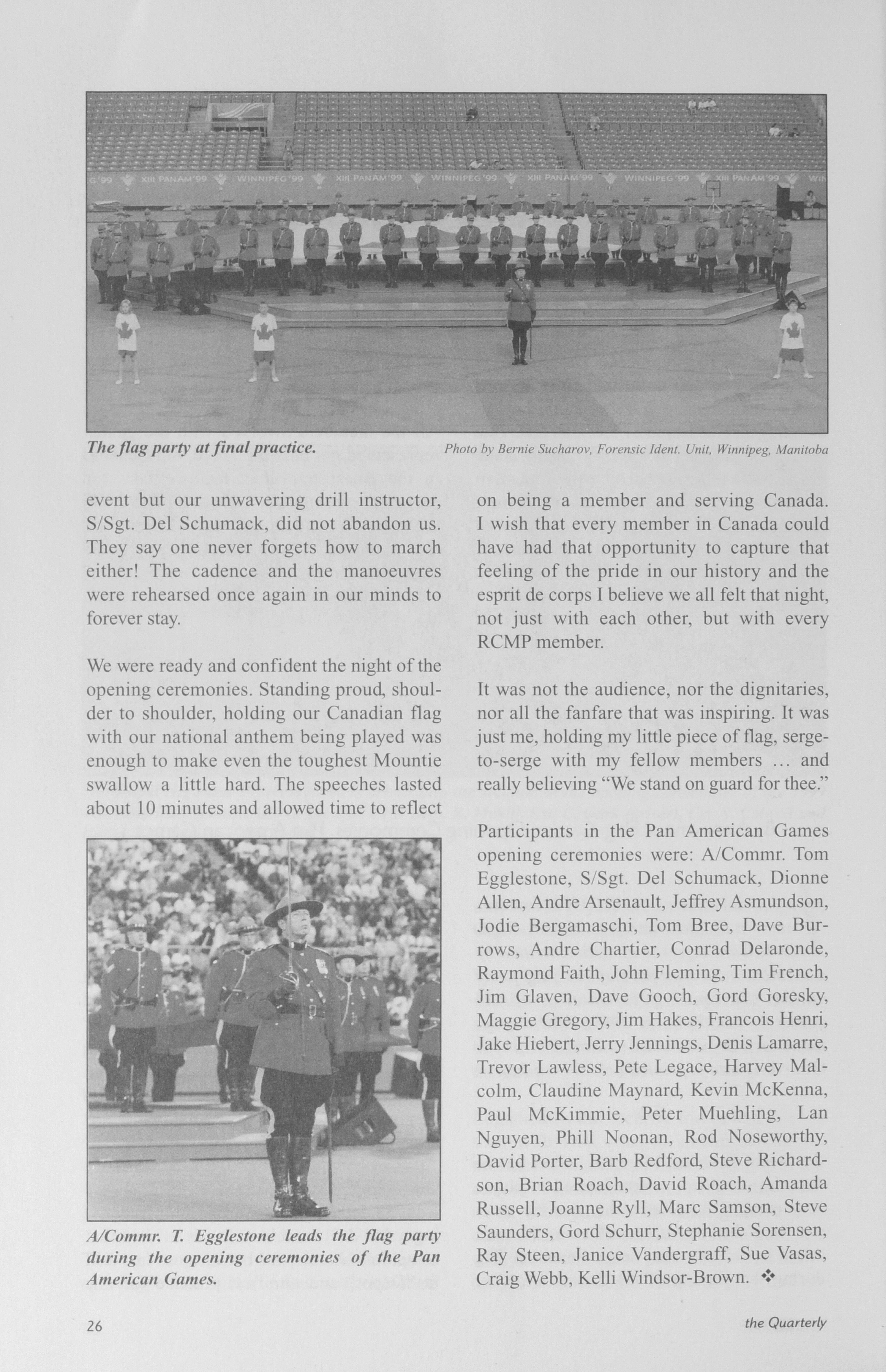 G'99 XIII PANAM'99 WINNIPEG'99 XIII PANAM'99 WINNIPEG'99 XIII PANAM'99 WINNIPEG'99 XIII PANAM'99 WIN

The flag party at final practice.

Photo by Bernie Sucharov, Forensic Ident. Unit, Winnipeg, Manitoba

event but our unwavering drill instructor, S/Sgt. Del Schumack, did not abandon us. They say one never forgets how to march either! The cadence and the manoeuvres were rehearsed once again in our minds to forever stay.

We were ready and confident the night of the opening ceremonies. Standing proud, shoulder to shoulder, holding our Canadian flag with our national anthem being played was enough to make even the toughest Mountie swallow a little hard. The speeches lasted about 10 minutes and allowed time to reflect

A/Commr. T. Egglestone leads the flag party during the opening ceremonies of the Pan American Games.

on being a member and serving Canada. I wish that every member in Canada could have had that opportunity to capture that feeling of the pride in our history and the esprit de corps I believe we all felt that night, not just with each other, but with every RCMP member.

It was not the audience, nor the dignitaries, nor all the fanfare that was inspiring. It was just me, holding my little piece of flag, serge-to-serge with my fellow members … and really believing "We stand on guard for thee."

Participants in the Pan American Games opening ceremonies were: A/Commr. Tom Egglestone, S/Sgt. Del Schumack, Dionne Allen, Andre Arsenault, Jeffrey Asmundson, Jodie Bergamaschi, Tom Bree, Dave Burrows, Andre Chartier, Conrad Delaronde, Raymond Faith, John Fleming, Tim French, Jim Glaven, Dave Gooch, Gord Goresky, Maggie Gregory, Jim Hakes, Francois Henri, Jake Hiebert, Jerry Jennings, Denis Lamarre, Trevor Lawless, Pete Legace, Harvey Malcolm, Claudine Maynard, Kevin McKenna, Paul McKimmie, Peter Muehling, Lan Nguyen, Phill Noonan, Rod Noseworthy, David Porter, Barb Redford, Steve Richardson, Brian Roach, David Roach, Amanda Russell, Joanne Ryll, Marc Samson, Steve Saunders, Gord Schurr, Stephanie Sorensen, Ray Steen, Janice Vandergraff, Sue Vasas, Craig Webb, Kelli Windsor-Brown. ❖

26

the Quarterly